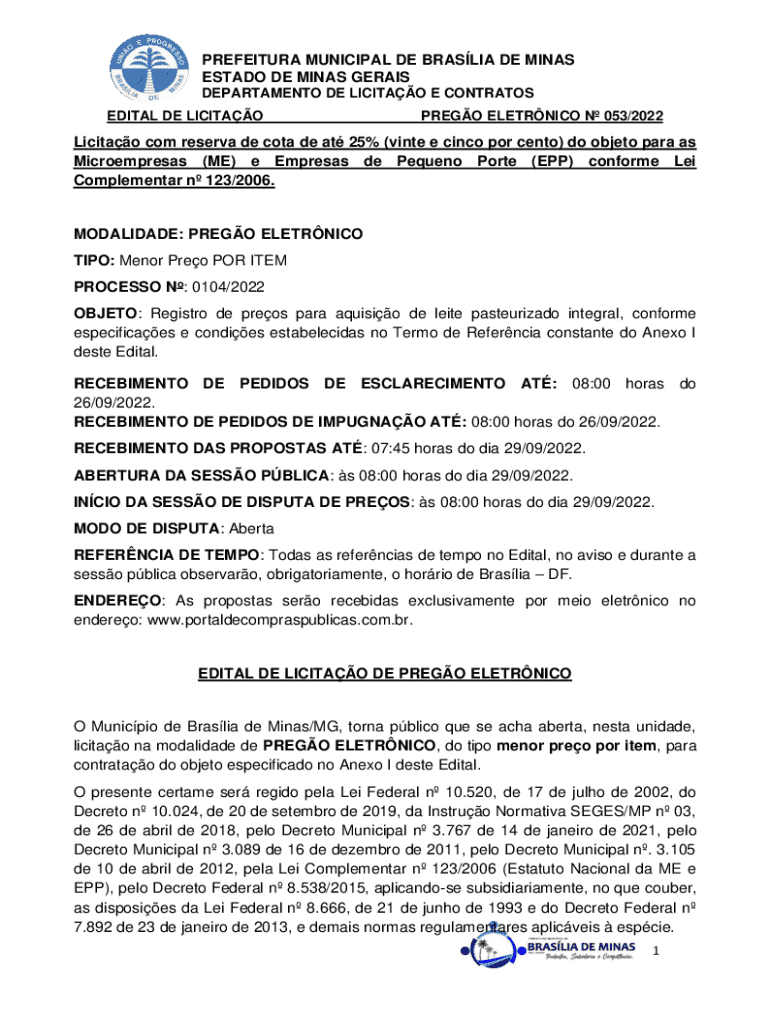 UNIÃO E PROGRESSO
BRASÍLIA DE MINAS

PREFEITURA MUNICIPAL DE BRASÍLIA DE MINAS
ESTADO DE MINAS GERAIS
DEPARTAMENTO DE LICITAÇÃO E CONTRATOS

EDITAL DE LICITAÇÃO PREGÃO ELETRÔNICO Nº 053/2022

Licitação com reserva de cota de até 25% (vinte e cinco por cento) do objeto para as Microempresas (ME) e Empresas de Pequeno Porte (EPP) conforme Lei Complementar nº 123/2006.

MODALIDADE: PREGÃO ELETRÔNICO

TIPO: Menor Preço POR ITEM

PROCESSO Nº: 0104/2022

OBJETO: Registro de preços para aquisição de leite pasteurizado integral, conforme especificações e condições estabelecidas no Termo de Referência constante do Anexo I deste Edital.

RECEBIMENTO DE PEDIDOS DE ESCLARECIMENTO ATÉ: 08:00 horas do 26/09/2022.
RECEBIMENTO DE PEDIDOS DE IMPUGNAÇÃO ATÉ: 08:00 horas do 26/09/2022.

RECEBIMENTO DAS PROPOSTAS ATÉ: 07:45 horas do dia 29/09/2022.

ABERTURA DA SESSÃO PÚBLICA: às 08:00 horas do dia 29/09/2022.

INÍCIO DA SESSÃO DE DISPUTA DE PREÇOS: às 08:00 horas do dia 29/09/2022.

MODO DE DISPUTA: Aberta

REFERÊNCIA DE TEMPO: Todas as referências de tempo no Edital, no aviso e durante a sessão pública observarão, obrigatoriamente, o horário de Brasília – DF.

ENDEREÇO: As propostas serão recebidas exclusivamente por meio eletrônico no endereço: www.portaldecompraspublicas.com.br.

EDITAL DE LICITAÇÃO DE PREGÃO ELETRÔNICO

O Município de Brasília de Minas/MG, torna público que se acha aberta, nesta unidade, licitação na modalidade de PREGÃO ELETRÔNICO, do tipo menor preço por item, para contratação do objeto especificado no Anexo I deste Edital.

O presente certame será regido pela Lei Federal nº 10.520, de 17 de julho de 2002, do Decreto nº 10.024, de 20 de setembro de 2019, da Instrução Normativa SEGES/MP nº 03, de 26 de abril de 2018, pelo Decreto Municipal nº 3.767 de 14 de janeiro de 2021, pelo Decreto Municipal nº 3.089 de 16 de dezembro de 2011, pelo Decreto Municipal nº. 3.105 de 10 de abril de 2012, pela Lei Complementar nº 123/2006 (Estatuto Nacional da ME e EPP), pelo Decreto Federal nº 8.538/2015, aplicando-se subsidiariamente, no que couber, as disposições da Lei Federal nº 8.666, de 21 de junho de 1993 e do Decreto Federal nº 7.892 de 23 de janeiro de 2013, e demais normas regulamentares aplicáveis à espécie.

BRASÍLIA DE MINAS
Trabalho, Sabedoria e Competência.

1